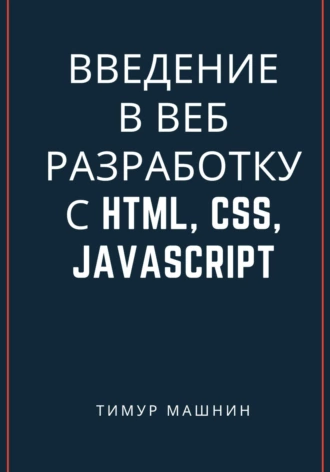 ВВЕДЕНИЕ В ВЕБ РАЗРАБОТКУ С HTML, CSS, JAVASCRIPT

ТИМУР МАШНИН